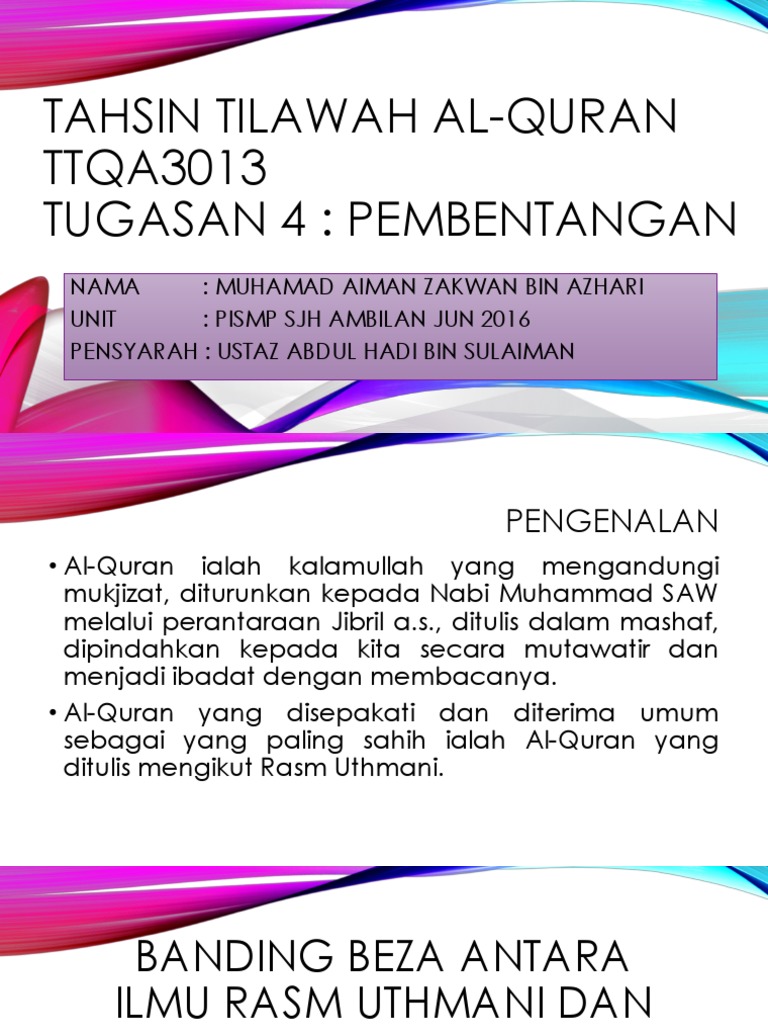 TAHSIN TILAWAH AL-QURAN TTQA3013
TUGASAN 4 : PEMBENTANGAN

NAMA : MUHAMAD AIMAN ZAKWAN BIN AZHARI
UNIT : PISMP SJH AMBILAN JUN 2016
PENSYARAH : USTAZ ABDUL HADI BIN SULAIMAN

PENGENALAN

• Al-Quran ialah kalamullah yang mengandungi mukjizat, diturunkan kepada Nabi Muhammad SAW melalui perantaraan Jibril a.s., ditulis dalam mashaf, dipindahkan kepada kita secara mutawatir dan menjadi ibadat dengan membacanya.

• Al-Quran yang disepakati dan diterima umum sebagai yang paling sahih ialah Al-Quran yang ditulis mengikut Rasm Uthmani.

BANDING BEZA ANTARA ILMU RASM UTHMANI DAN